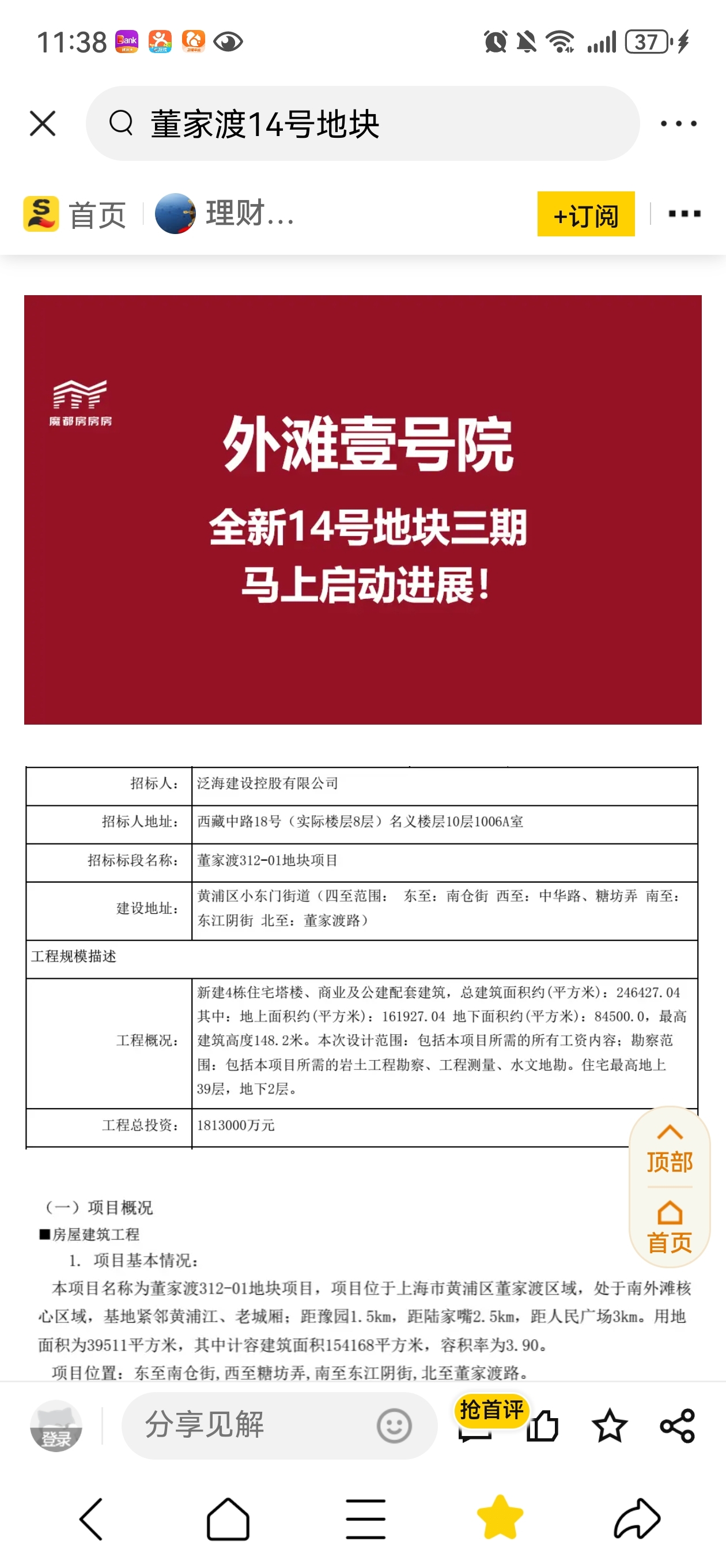 11:38 37

董家渡14号地块

首页 理财... +订阅

魔都房房房

外滩壹号院

全新14号地块三期
马上启动进展！

| 招标人： | 泛海建设控股有限公司 |
|---|---|
| 招标人地址： | 西藏中路18号（实际楼层8层）名义楼层10层1006A室 |
| 招标标段名称： | 董家渡312-01地块项目 |
| 建设地址： | 黄浦区小东门街道（四至范围： 东至：南仓街 西至：中华路、糖坊弄 南至：东江阴街 北至：董家渡路） |
| 工程规模描述 | |
| 工程概况： | 新建4栋住宅塔楼、商业及公建配套建筑，总建筑面积约(平方米)：246427.04 其中：地上面积约(平方米)：161927.04 地下面积约(平方米)：84500.0，最高建筑高度148.2米。本次设计范围：包括本项目所需的所有工资内容；勘察范围：包括本项目所需的岩土工程勘察、工程测量、水文地勘。住宅最高地上39层，地下2层。 |
| 工程总投资： | 1813000万元 |

顶部
首页

（一）项目概况
■房屋建筑工程
1. 项目基本情况：
本项目名称为董家渡312-01地块项目，项目位于上海市黄浦区董家渡区域，处于南外滩核心区域，基地紧邻黄浦江、老城厢；距豫园1.5km，距陆家嘴2.5km，距人民广场3km。用地面积为39511平方米，其中计容建筑面积154168平方米，容积率为3.90。
项目位置：东至南仓街，西至糖坊弄，南至东江阴街，北至董家渡路。

登录 分享见解 抢首评